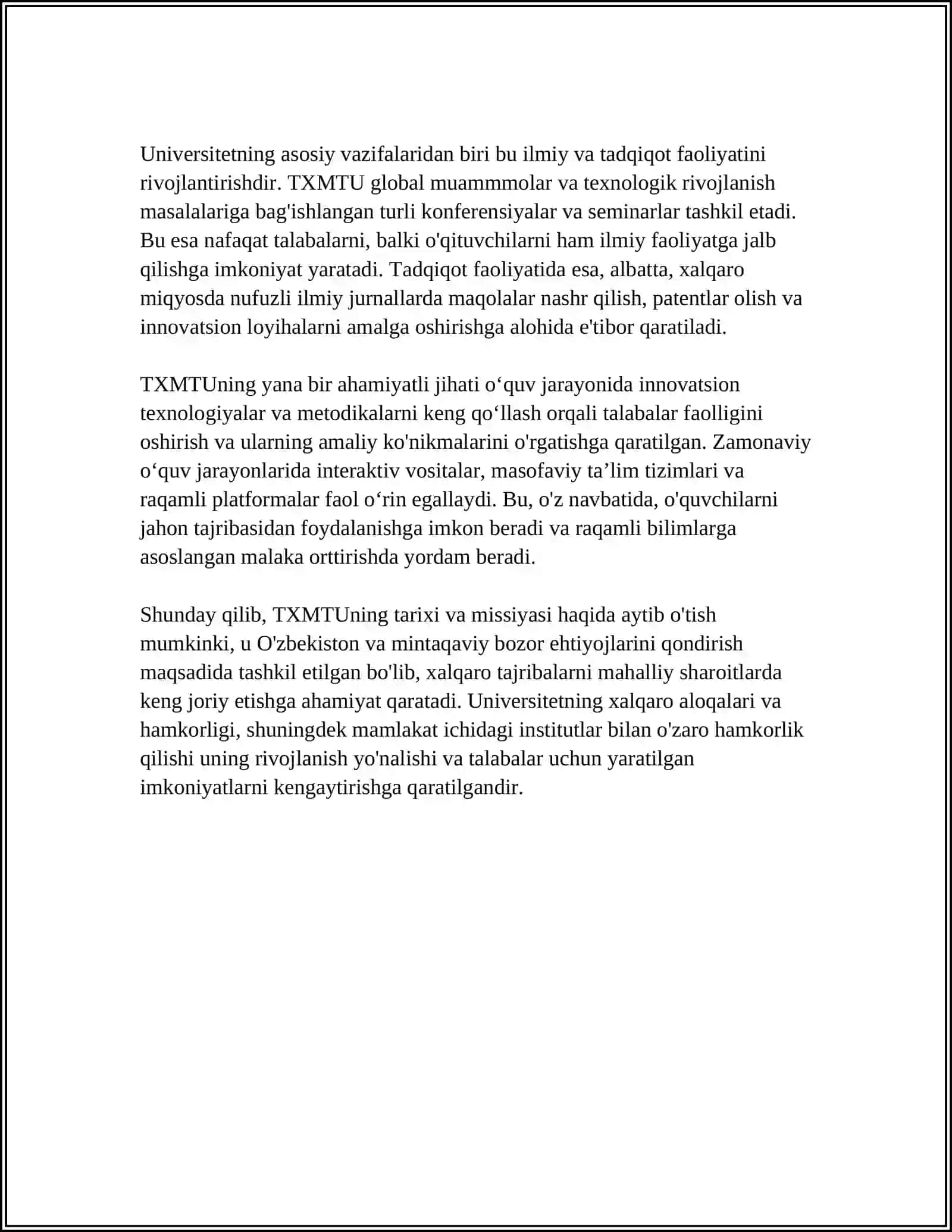 Universitetning asosiy vazifalaridan biri bu ilmiy va tadqiqot faoliyatini rivojlantirishdir. TXMTU global muammmolar va texnologik rivojlanish masalalariga bag'ishlangan turli konferensiyalar va seminarlar tashkil etadi. Bu esa nafaqat talabalarni, balki o'qituvchilarni ham ilmiy faoliyatga jalb qilishga imkoniyat yaratadi. Tadqiqot faoliyatida esa, albatta, xalqaro miqyosda nufuzli ilmiy jurnallarda maqolalar nashr qilish, patentlar olish va innovatsion loyihalarni amalga oshirishga alohida e'tibor qaratiladi.

TXMTUning yana bir ahamiyatli jihati o‘quv jarayonida innovatsion texnologiyalar va metodikalarni keng qo‘llash orqali talabalar faolligini oshirish va ularning amaliy ko'nikmalarini o'rgatishga qaratilgan. Zamonaviy o‘quv jarayonlarida interaktiv vositalar, masofaviy ta’lim tizimlari va raqamli platformalar faol o‘rin egallaydi. Bu, o'z navbatida, o'quvchilarni jahon tajribasidan foydalanishga imkon beradi va raqamli bilimlarga asoslangan malaka orttirishda yordam beradi.

Shunday qilib, TXMTUning tarixi va missiyasi haqida aytib o'tish mumkinki, u O'zbekiston va mintaqaviy bozor ehtiyojlarini qondirish maqsadida tashkil etilgan bo'lib, xalqaro tajribalarni mahalliy sharoitlarda keng joriy etishga ahamiyat qaratadi. Universitetning xalqaro aloqalari va hamkorligi, shuningdek mamlakat ichidagi institutlar bilan o'zaro hamkorlik qilishi uning rivojlanish yo'nalishi va talabalar uchun yaratilgan imkoniyatlarni kengaytirishga qaratilgandir.